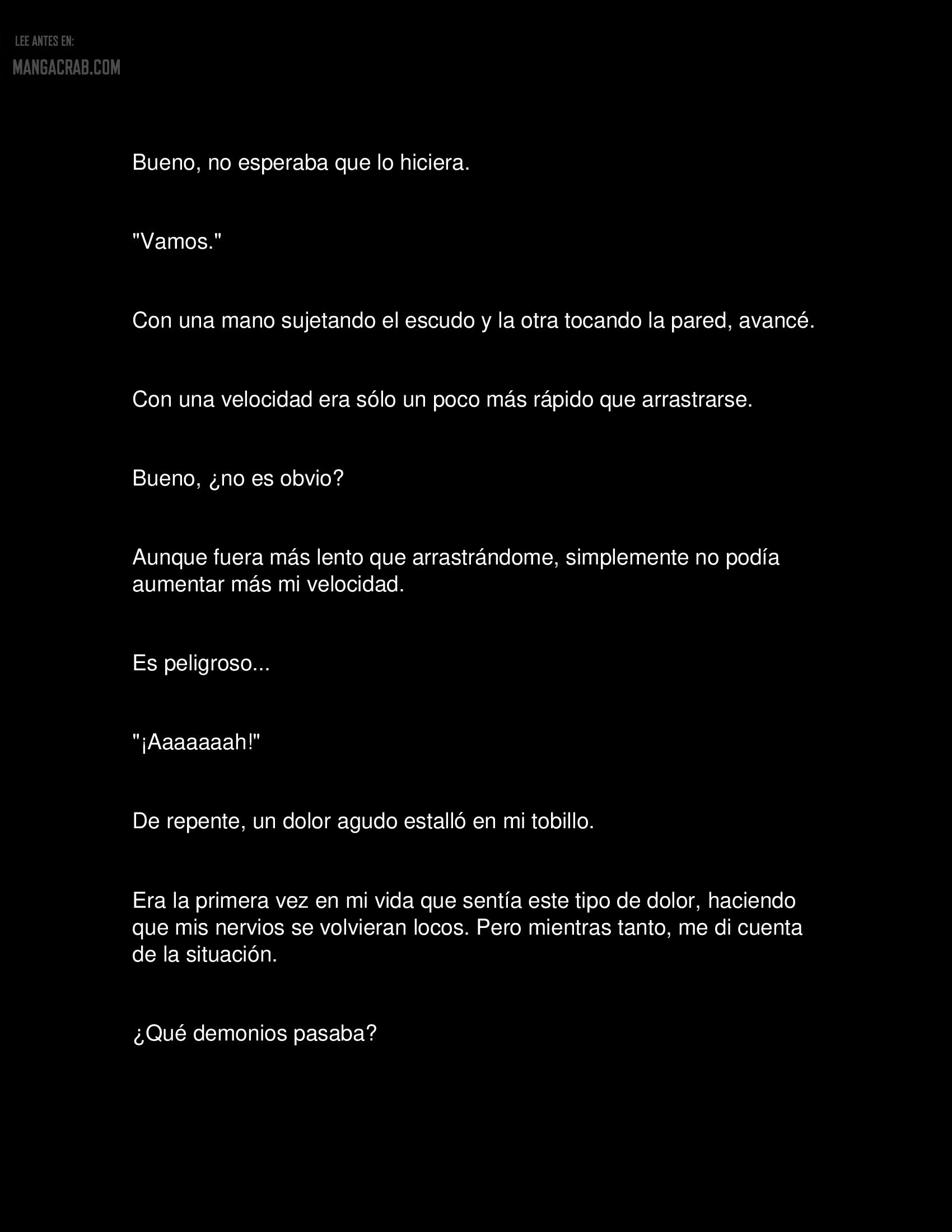 LEE ANTES EN:
MANGACRAB.COM

Bueno, no esperaba que lo hiciera.

"Vamos."

Con una mano sujetando el escudo y la otra tocando la pared, avancé.

Con una velocidad era sólo un poco más rápido que arrastrarse.

Bueno, ¿no es obvio?

Aunque fuera más lento que arrastrándome, simplemente no podía aumentar más mi velocidad.

Es peligroso...

"¡Aaaaaaah!"

De repente, un dolor agudo estalló en mi tobillo.

Era la primera vez en mi vida que sentía este tipo de dolor, haciendo que mis nervios se volvieran locos. Pero mientras tanto, me di cuenta de la situación.

¿Qué demonios pasaba?